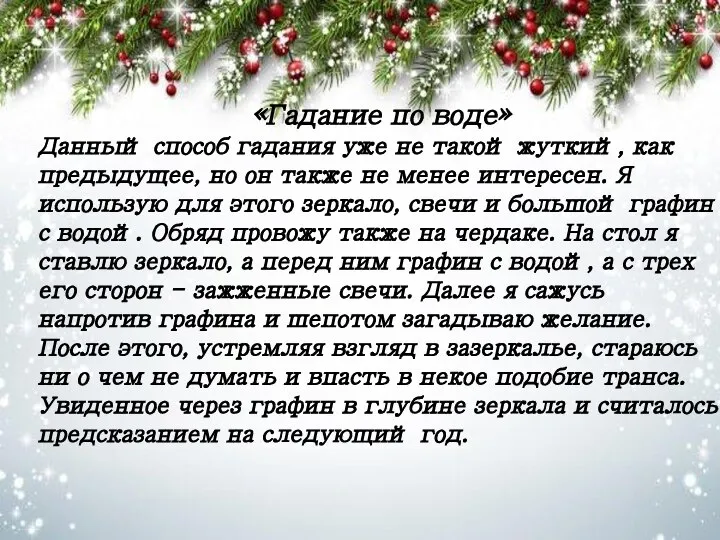 «Гадание по воде»
Данный способ гадания уже не такой жуткий , как предыдущее, но он также не менее интересен. Я использую для этого зеркало, свечи и большой графин с водой . Обряд провожу также на чердаке. На стол я ставлю зеркало, а перед ним графин с водой , а с трех его сторон – зажженные свечи. Далее я сажусь напротив графина и шепотом загадываю желание. После этого, устремляя взгляд в зазеркалье, стараюсь ни о чем не думать и впасть в некое подобие транса. Увиденное через графин в глубине зеркала и считалось предсказанием на следующий год.